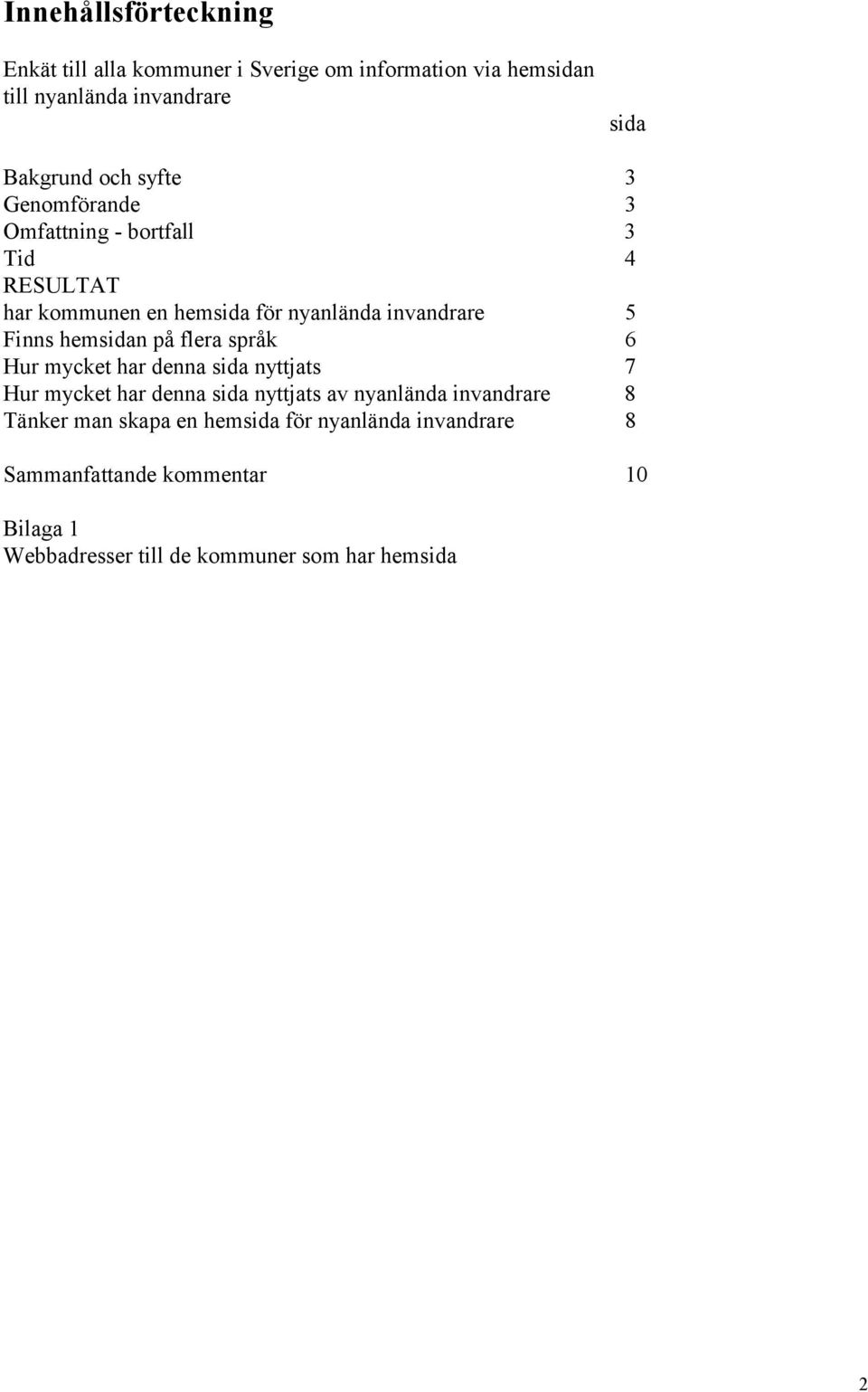 Innehållsförteckning

Enkät till alla kommuner i Sverige om information via hemsidan till nyanlända invandrare

sida

Bakgrund och syfte 3
Genomförande 3
Omfattning - bortfall 3
Tid 4
RESULTAT
har kommunen en hemsida för nyanlända invandrare 5
Finns hemsidan på flera språk 6
Hur mycket har denna sida nyttjats 7
Hur mycket har denna sida nyttjats av nyanlända invandrare 8
Tänker man skapa en hemsida för nyanlända invandrare 8

Sammanfattande kommentar 10

Bilaga 1
Webbadresser till de kommuner som har hemsida

2